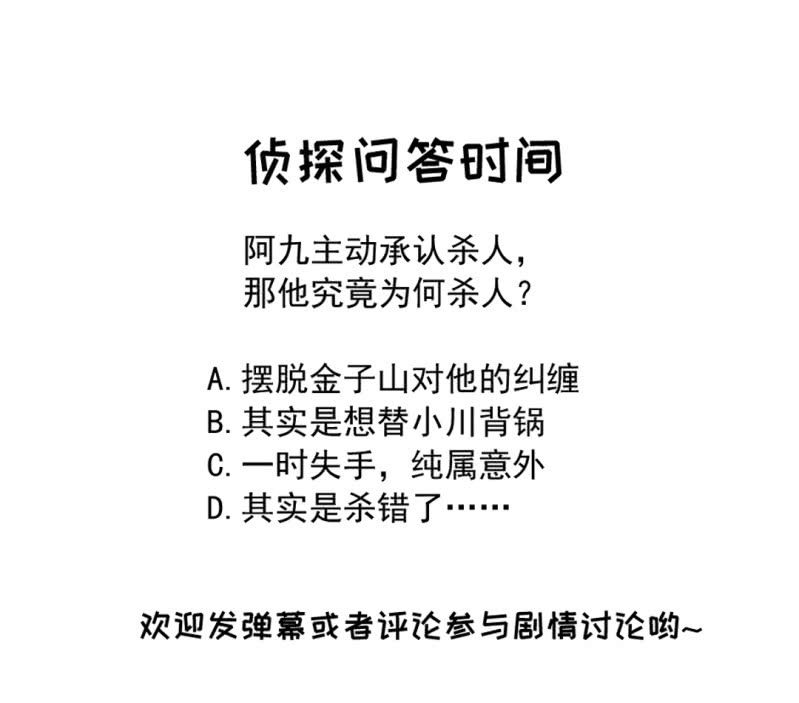 侦探问答时间

阿九主动承认杀人，
那他究竟为何杀人？

A. 摆脱金子山对他的纠缠
B. 其实是想替小川背锅
C. 一时失手，纯属意外
D. 其实是杀错了……

欢迎发弹幕或者评论参与剧情讨论哟~